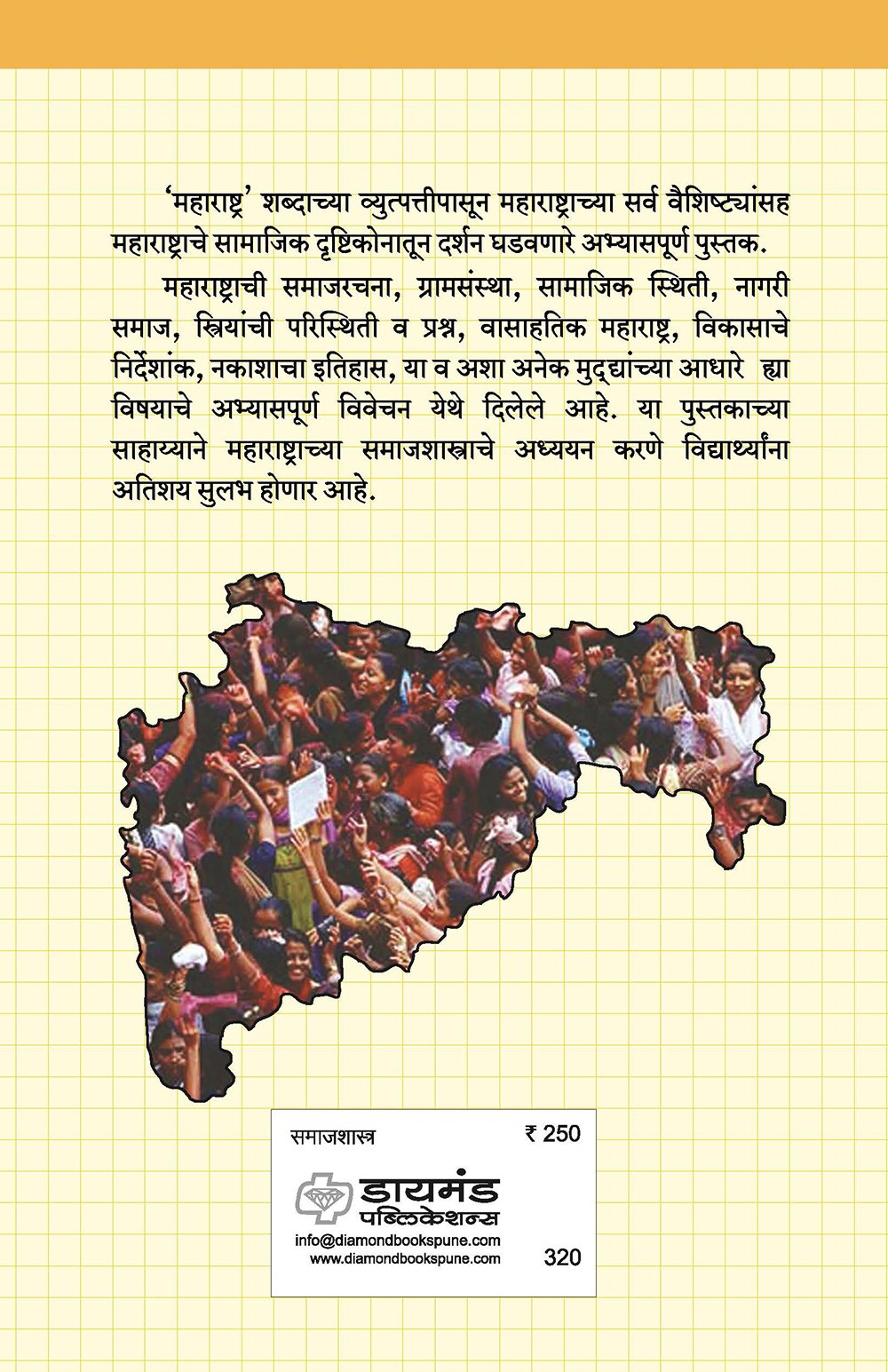 ‘महाराष्ट्र’ शब्दाच्या व्युत्पत्तीपासून महाराष्ट्राच्या सर्व वैशिष्ट्यांसह महाराष्ट्राचे सामाजिक दृष्टिकोनातून दर्शन घडवणारे अभ्यासपूर्ण पुस्तक.

महाराष्ट्राची समाजरचना, ग्रामसंस्था, सामाजिक स्थिती, नागरी समाज, स्त्रियांची परिस्थिती व प्रश्न, वासाहतिक महाराष्ट्र, विकासाचे निर्देशांक, नकाशाचा इतिहास, या व अशा अनेक मुद्द्यांच्या आधारे ह्या विषयाचे अभ्यासपूर्ण विवेचन येथे दिलेले आहे. या पुस्तकाच्या साहाय्याने महाराष्ट्राच्या समाजशास्त्राचे अध्ययन करणे विद्यार्थ्यांना अतिशय सुलभ होणार आहे.

समाजशास्त्र ₹ 250

डायमंड पब्लिकेशन्स
info@diamondbookspune.com
www.diamondbookspune.com
320